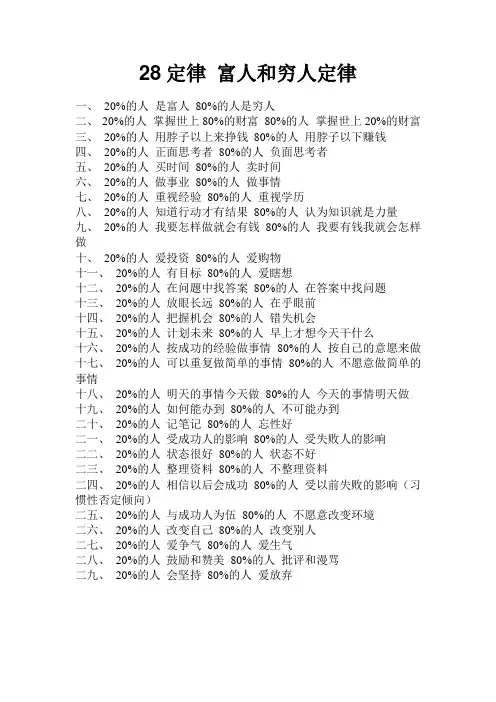 28 定律 富人和穷人定律

一、 20%的人 是富人 80%的人是穷人
二、 20%的人 掌握世上 80%的财富 80%的人 掌握世上 20%的财富
三、 20%的人 用脖子以上来挣钱 80%的人 用脖子以下赚钱
四、 20%的人 正面思考者 80%的人 负面思考者
五、 20%的人 买时间 80%的人 卖时间
六、 20%的人 做事业 80%的人 做事情
七、 20%的人 重视经验 80%的人 重视学历
八、 20%的人 知道行动才有结果 80%的人 认为知识就是力量
九、 20%的人 我要怎样做就会有钱 80%的人 我要有钱我就会怎样做
十、 20%的人 爱投资 80%的人 爱购物
十一、 20%的人 有目标 80%的人 爱瞎想
十二、 20%的人 在问题中找答案 80%的人 在答案中找问题
十三、 20%的人 放眼长远 80%的人 在乎眼前
十四、 20%的人 把握机会 80%的人 错失机会
十五、 20%的人 计划未来 80%的人 早上才想今天干什么
十六、 20%的人 按成功的经验做事情 80%的人 按自己的意愿来做
十七、 20%的人 可以重复做简单的事情 80%的人 不愿意做简单的事情
十八、 20%的人 明天的事情今天做 80%的人 今天的事情明天做
十九、 20%的人 如何能办到 80%的人 不可能办到
二十、 20%的人 记笔记 80%的人 忘性好
二一、 20%的人 受成功人的影响 80%的人 受失败人的影响
二二、 20%的人 状态很好 80%的人 状态不好
二三、 20%的人 整理资料 80%的人 不整理资料
二四、 20%的人 相信以后会成功 80%的人 受以前失败的影响（习惯性否定倾向）
二五、 20%的人 与成功人为伍 80%的人 不愿意改变环境
二六、 20%的人 改变自己 80%的人 改变别人
二七、 20%的人 爱争气 80%的人 爱生气
二八、 20%的人 鼓励和赞美 80%的人 批评和漫骂
二九、 20%的人 会坚持 80%的人 爱放弃